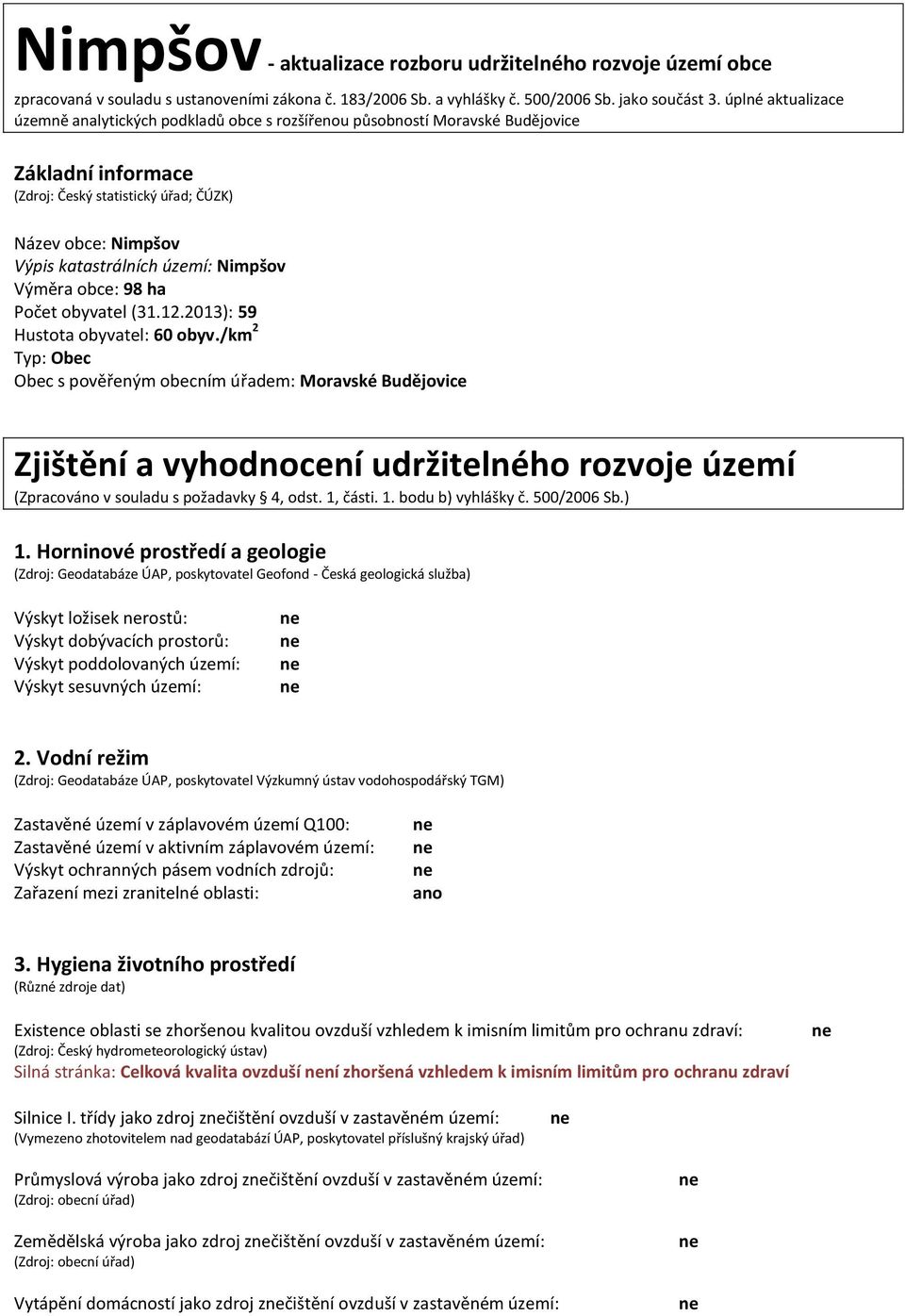 Nimpšov - aktualizace rozboru udržitelného rozvoje území obce

zpracovaná v souladu s ustanoveními zákona č. 183/2006 Sb. a vyhlášky č. 500/2006 Sb. jako součást 3. úplné aktualizace územně analytických podkladů obce s rozšířenou působností Moravské Budějovice

Základní informace
(Zdroj: Český statistický úřad; ČÚZK)

Název obce: Nimpšov
Výpis katastrálních území: Nimpšov
Výměra obce: 98 ha
Počet obyvatel (31.12.2013): 59
Hustota obyvatel: 60 obyv./km$^2$
Typ: Obec
Obec s pověřeným obecním úřadem: Moravské Budějovice

Zjištění a vyhodnocení udržitelného rozvoje území
(Zpracováno v souladu s požadavky § 4, odst. 1, části. 1. bodu b) vyhlášky č. 500/2006 Sb.)

1. Horninové prostředí a geologie
(Zdroj: Geodatabáze ÚAP, poskytovatel Geofond - Česká geologická služba)

Výskyt ložisek nerostů: ne
Výskyt dobývacích prostorů: ne
Výskyt poddolovaných území: ne
Výskyt sesuvných území: ne

2. Vodní režim
(Zdroj: Geodatabáze ÚAP, poskytovatel Výzkumný ústav vodohospodářský TGM)

Zastavěné území v záplavovém území Q100: ne
Zastavěné území v aktivním záplavovém území: ne
Výskyt ochranných pásem vodních zdrojů: ne
Zařazení mezi zranitelné oblasti: ano

3. Hygiena životního prostředí
(Různé zdroje dat)

Existence oblasti se zhoršenou kvalitou ovzduší vzhledem k imisním limitům pro ochranu zdraví: ne
(Zdroj: Český hydrometeorologický ústav)
Silná stránka: Celková kvalita ovzduší není zhoršená vzhledem k imisním limitům pro ochranu zdraví

Silnice I. třídy jako zdroj znečištění ovzduší v zastavěném území: ne
(Vymezeno zhotovitelem nad geodatabází ÚAP, poskytovatel příslušný krajský úřad)

Průmyslová výroba jako zdroj znečištění ovzduší v zastavěném území: ne
(Zdroj: obecní úřad)

Zemědělská výroba jako zdroj znečištění ovzduší v zastavěném území: ne
(Zdroj: obecní úřad)

Vytápění domácností jako zdroj znečištění ovzduší v zastavěném území: ne